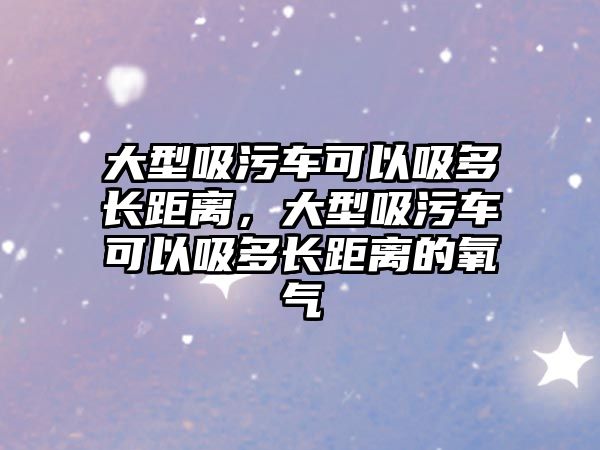 大型吸污车可以吸多长距离，大型吸污车可以吸多长距离的氧气